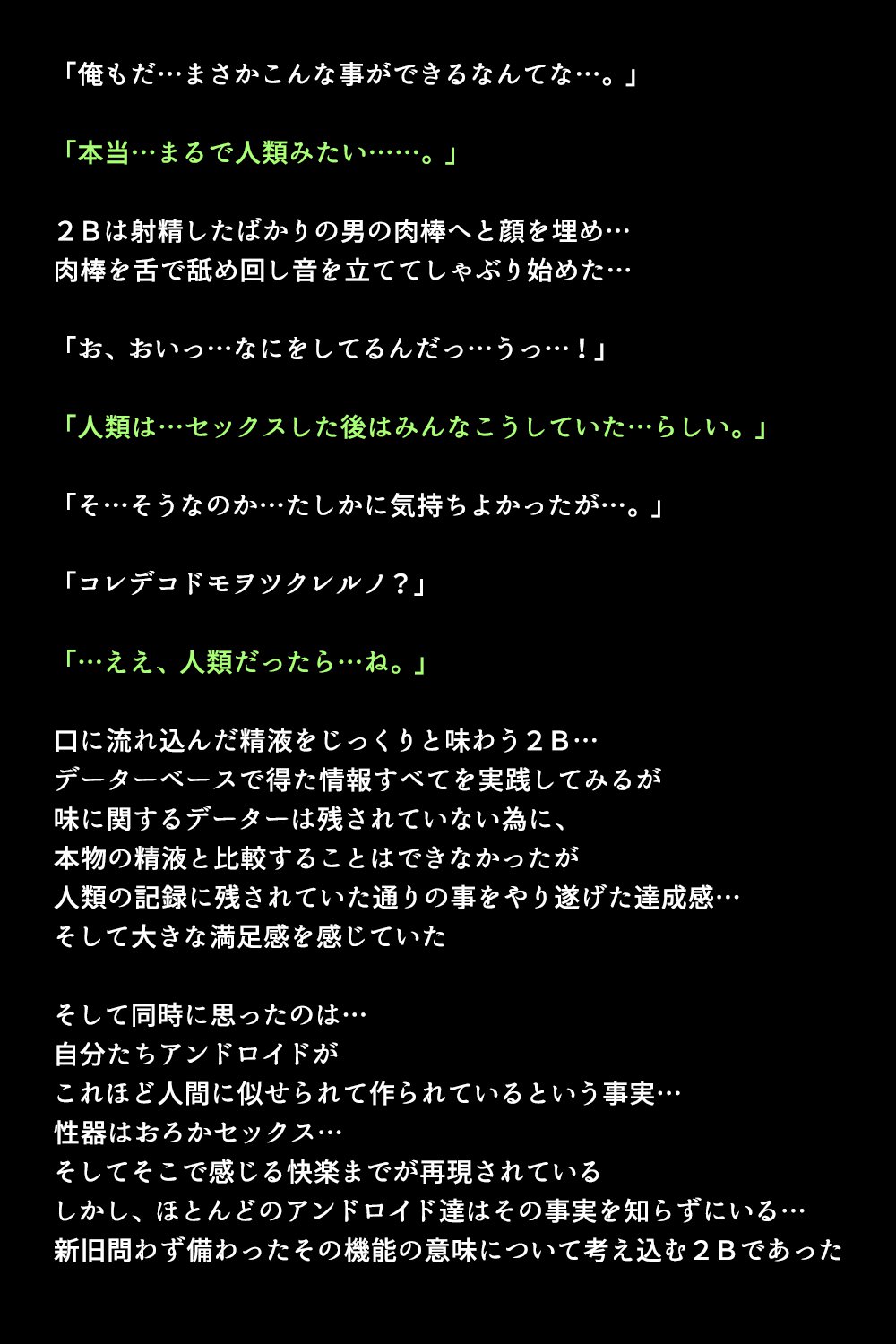 「俺もだ…まさかこんな事ができるなんてな…。」

「本当…まるで人類みたい……。」

２Ｂは射精したばかりの男の肉棒へと顔を埋め…
肉棒を舌で舐め回し音を立ててしゃぶり始めた…

「お、おいっ…なにをしてるんだっ…うっ…！」

「人類は…セックスした後はみんなこうしていた…らしい。」

「そ…そうなのか…たしかに気持ちよかったが…。」

「コレデコドモヲツクレルノ？」

「…ええ、人類だったら…ね。」

口に流れ込んだ精液をじっくりと味わう２Ｂ…
データーベースで得た情報すべてを実践してみるが
味に関するデーターは残されていない為に、
本物の精液と比較することはできなかったが
人類の記録に残されていた通りの事をやり遂げた達成感…
そして大きな満足感を感じていた

そして同時に思ったのは…
自分たちアンドロイドが
これほど人間に似せられて作られているという事実…
性器はおろかセックス…
そしてそこで感じる快楽までが再現されている
しかし、ほとんどのアンドロイド達はその事実を知らずにいる…
新旧問わず備わったその機能の意味について考え込む２Ｂであった